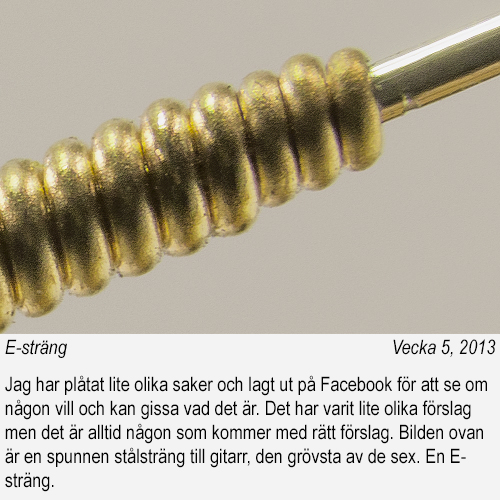 E-sträng Vecka 5, 2013

Jag har plåtat lite olika saker och lagt ut på Facebook för att se om någon vill och kan gissa vad det är. Det har varit lite olika förslag men det är alltid någon som kommer med rätt förslag. Bilden ovan är en spunnen stålsträng till gitarr, den grövsta av de sex. En E-sträng.